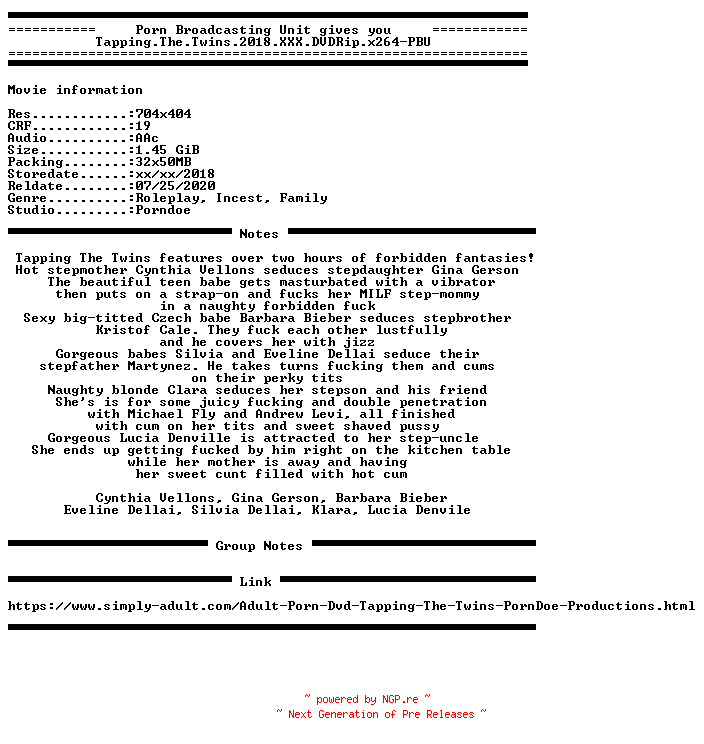 =========== Porn Broadcasting Unit gives you ============
Tapping.The.Twins.2018.XXX.DVDRip.x264-PBU
=================================================================

Movie information

Res............:704x404
CRF............:19
Audio..........:AAc
Size...........:1.45 GiB
Packing........:32x50MB
Storedate......:xx/xx/2018
Reldate........:07/25/2020
Genre..........:Roleplay, Incest, Family
Studio.........:Porndoe

Notes

Tapping The Twins features over two hours of forbidden fantasies!
Hot stepmother Cynthia Vellons seduces stepdaughter Gina Gerson
The beautiful teen babe gets masturbated with a vibrator
then puts on a strap-on and fucks her MILF step-mommy
in a naughty forbidden fuck
Sexy big-titted Czech babe Barbara Bieber seduces stepbrother
Kristof Cale. They fuck each other lustfully
and he covers her with jizz
Gorgeous babes Silvia and Eveline Dellai seduce their
stepfather Martynez. He takes turns fucking them and cums
on their perky tits
Naughty blonde Clara seduces her stepson and his friend
She's is for some juicy fucking and double penetration
with Michael Fly and Andrew Levi, all finished
with cum on her tits and sweet shaved pussy
Gorgeous Lucia Denville is attracted to her step-uncle
She ends up getting fucked by him right on the kitchen table
while her mother is away and having
her sweet cunt filled with hot cum

Cynthia Vellons, Gina Gerson, Barbara Bieber
Eveline Dellai, Silvia Dellai, Klara, Lucia Denvile

Group Notes

Link

https://www.simply-adult.com/Adult-Porn-Dvd-Tapping-The-Twins-PornDoe-Productions.html

~ powered by NGP.re ~
~ Next Generation of Pre Releases ~